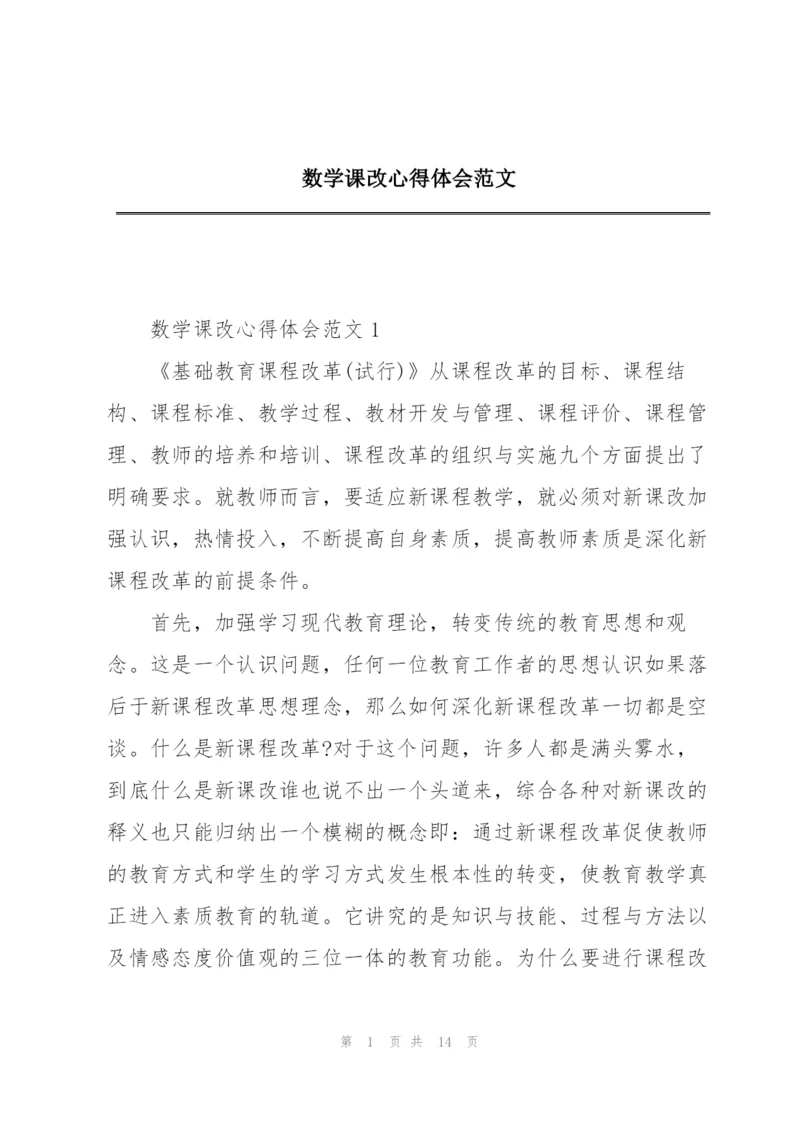 数学课改心得体会范文

数学课改心得体会范文 1

《基础教育课程改革(试行)》从课程改革的目标、课程结构、课程标准、教学过程、教材开发与管理、课程评价、课程管理、教师的培养和培训、课程改革的组织与实施九个方面提出了明确要求。就教师而言，要适应新课程教学，就必须对新课改加强认识，热情投入，不断提高自身素质，提高教师素质是深化新课程改革的前提条件。

首先，加强学习现代教育理论，转变传统的教育思想和观念。这是一个认识问题，任何一位教育工作者的思想认识如果落后于新课程改革思想理念，那么如何深化新课程改革一切都是空谈。什么是新课程改革?对于这个问题，许多人都是满头雾水，到底什么是新课改谁也说不出一个头道来，综合各种对新课改的释义也只能归纳出一个模糊的概念即：通过新课程改革促使教师的教育方式和学生的学习方式发生根本性的转变，使教育教学真正进入素质教育的轨道。它讲究的是知识与技能、过程与方法以及情感态度价值观的三位一体的教育功能。为什么要进行课程改

第 1 页 共 14 页